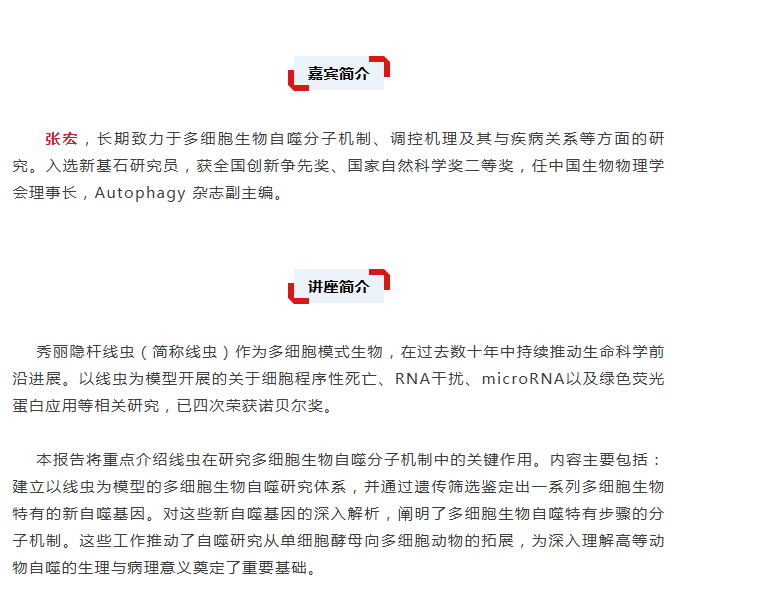 嘉宾简介

张宏，长期致力于多细胞生物自噬分子机制、调控机理及其与疾病关系等方面的研究。入选新基石研究员，获全国创新争先奖、国家自然科学奖二等奖，任中国生物物理学会理事长，Autophagy 杂志副主编。

讲座简介

秀丽隐杆线虫（简称线虫）作为多细胞模式生物，在过去数十年中持续推动生命科学前沿进展。以线虫为模型开展的关于细胞程序性死亡、RNA干扰、microRNA以及绿色荧光蛋白应用等相关研究，已四次荣获诺贝尔奖。

本报告将重点介绍线虫在研究多细胞生物自噬分子机制中的关键作用。内容主要包括：建立以线虫为模型的多细胞生物自噬研究体系，并通过遗传筛选鉴定出一系列多细胞生物特有的新自噬基因。对这些新自噬基因的深入解析，阐明了多细胞生物自噬特有步骤的分子机制。这些工作推动了自噬研究从单细胞酵母向多细胞动物的拓展，为深入理解高等动物自噬的生理与病理意义奠定了重要基础。